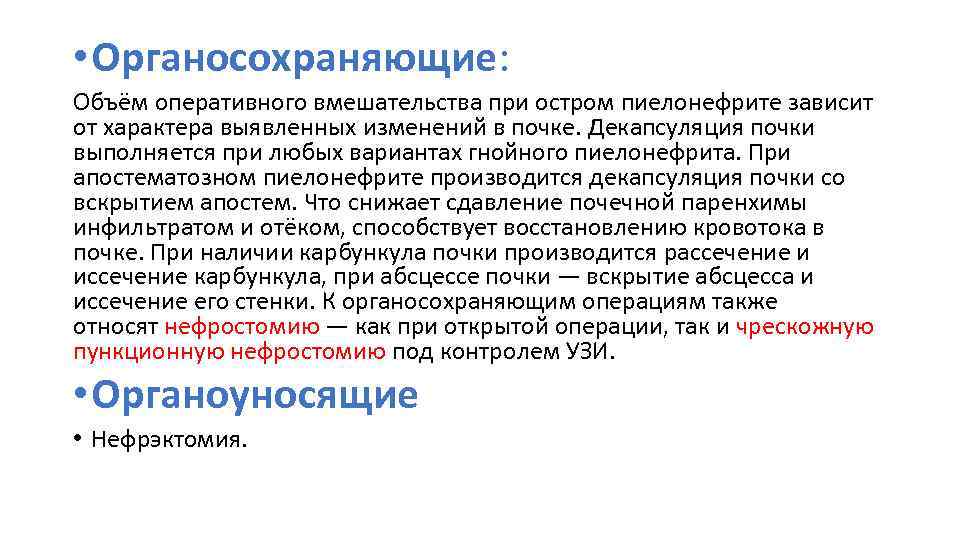 • Органосохраняющие:

Объём оперативного вмешательства при остром пиелонефрите зависит от характера выявленных изменений в почке. Декапсуляция почки выполняется при любых вариантах гнойного пиелонефрита. При апостематозном пиелонефрите производится декапсуляция почки со вскрытием апостем. Что снижает сдавление почечной паренхимы инфильтратом и отёком, способствует восстановлению кровотока в почке. При наличии карбункула почки производится рассечение и иссечение карбункула, при абсцессе почки — вскрытие абсцесса и иссечение его стенки. К органосохраняющим операциям также относят нефростомию — как при открытой операции, так и чрескожную пункционную нефростомию под контролем УЗИ.

• Органоуносящие

• Нефрэктомия.